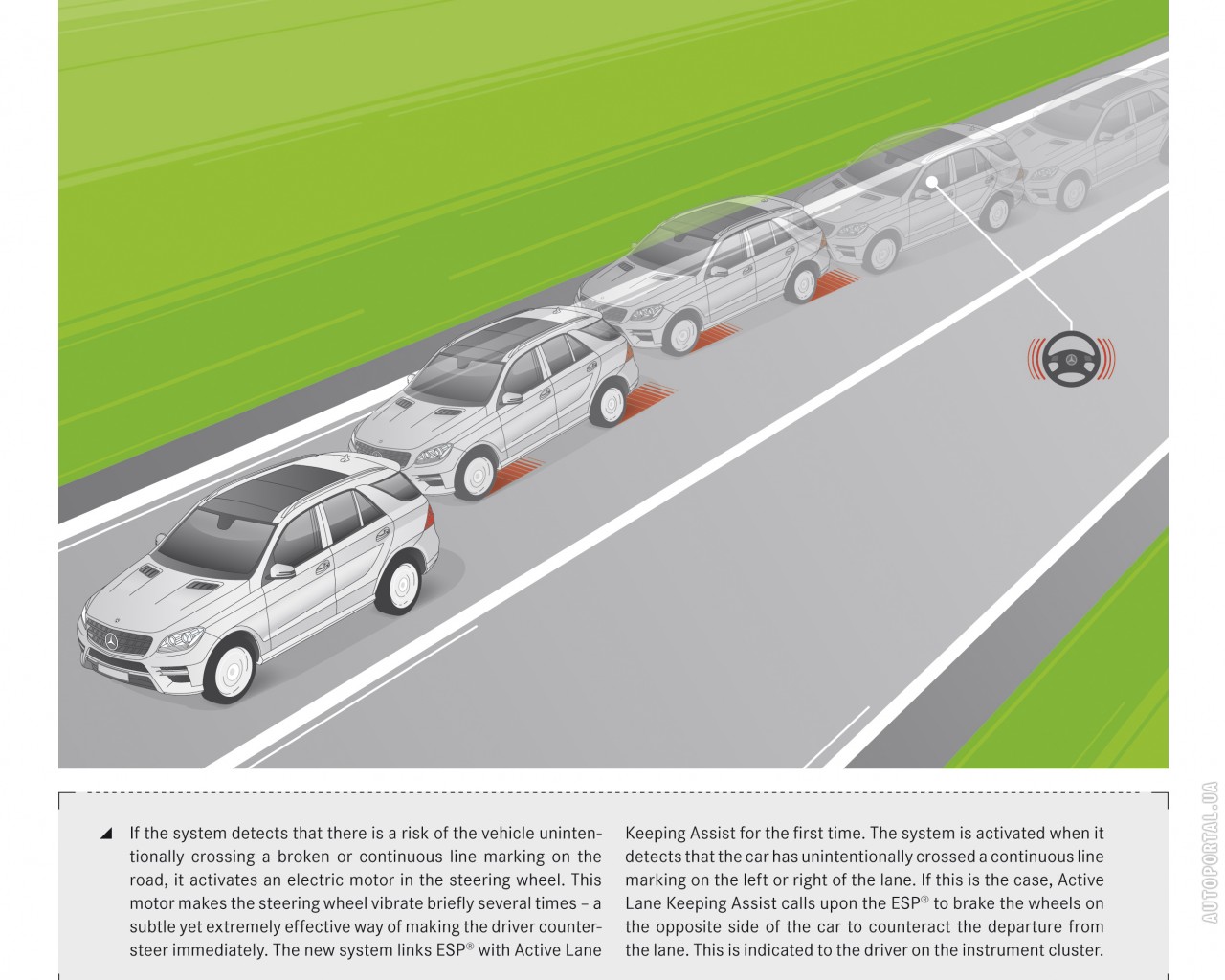 If the system detects that there is a risk of the vehicle unintentionally crossing a broken or continuous line marking on the road, it activates an electric motor in the steering wheel. This motor makes the steering wheel vibrate briefly several times – a subtle yet extremely effective way of making the driver countersteer immediately. The new system links ESP® with Active Lane Keeping Assist for the first time. The system is activated when it detects that the car has unintentionally crossed a continuous line marking on the left or right of the lane. If this is the case, Active Lane Keeping Assist calls upon the ESP® to brake the wheels on the opposite side of the car to counteract the departure from the lane. This is indicated to the driver on the instrument cluster.

AUTOPORTAL.UA